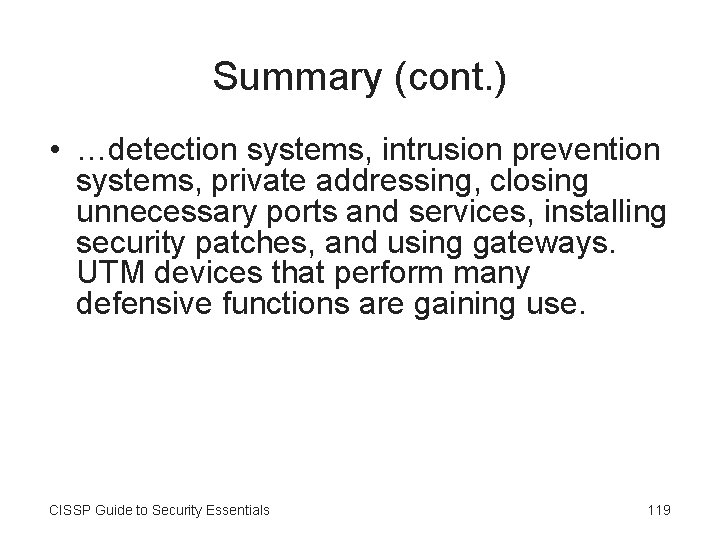 Summary (cont.)

• …detection systems, intrusion prevention systems, private addressing, closing unnecessary ports and services, installing security patches, and using gateways. UTM devices that perform many defensive functions are gaining use.

CISSP Guide to Security Essentials

119